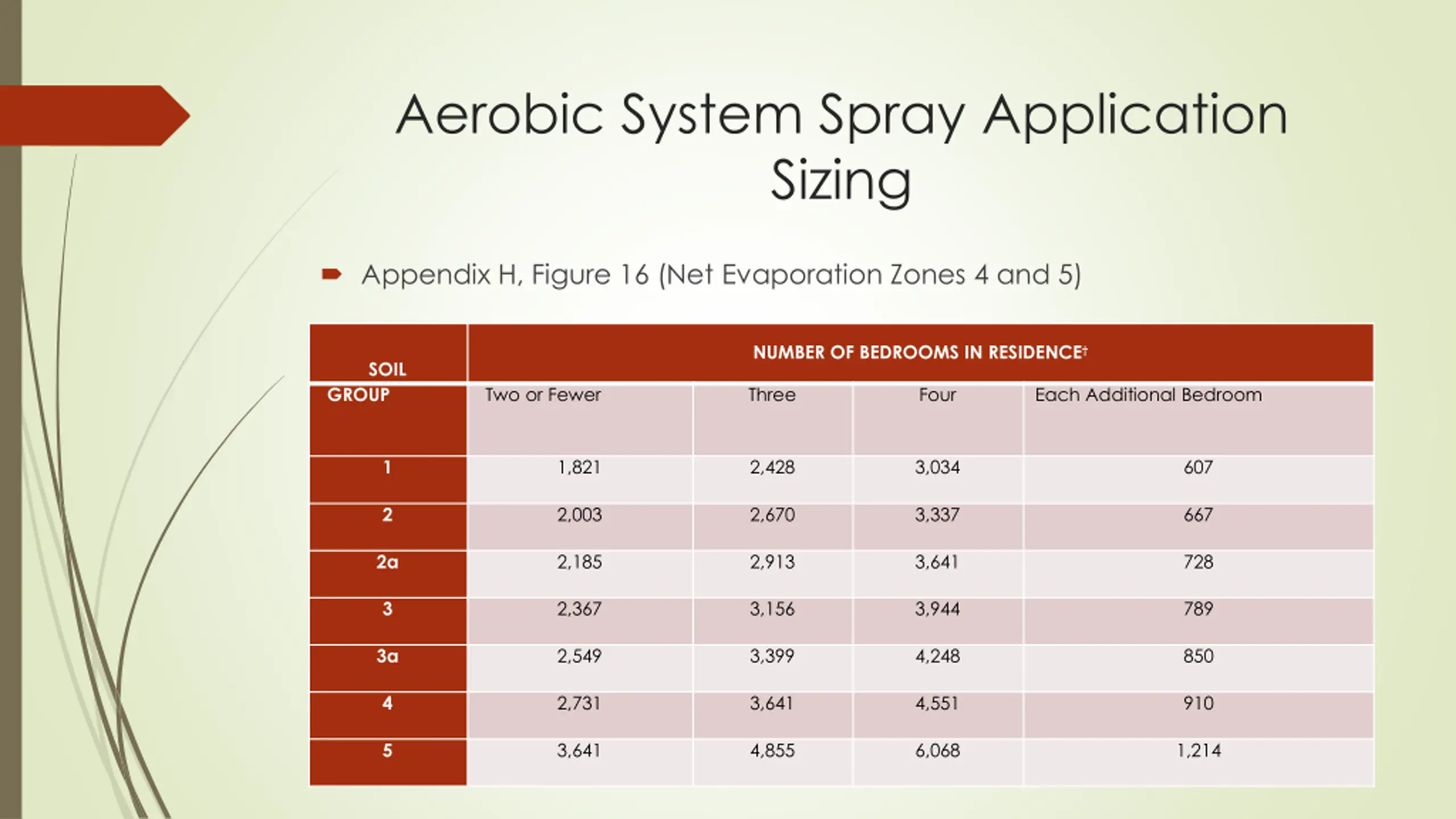 Aerobic System Spray Application Sizing

Appendix H, Figure 16 (Net Evaporation Zones 4 and 5)

| SOIL GROUP | NUMBER OF BEDROOMS IN RESIDENCE† | | | |
|---|---|---|---|---|
| | Two or Fewer | Three | Four | Each Additional Bedroom |
| 1 | 1,821 | 2,428 | 3,034 | 607 |
| 2 | 2,003 | 2,670 | 3,337 | 667 |
| 2a | 2,185 | 2,913 | 3,641 | 728 |
| 3 | 2,367 | 3,156 | 3,944 | 789 |
| 3a | 2,549 | 3,399 | 4,248 | 850 |
| 4 | 2,731 | 3,641 | 4,551 | 910 |
| 5 | 3,641 | 4,855 | 6,068 | 1,214 |